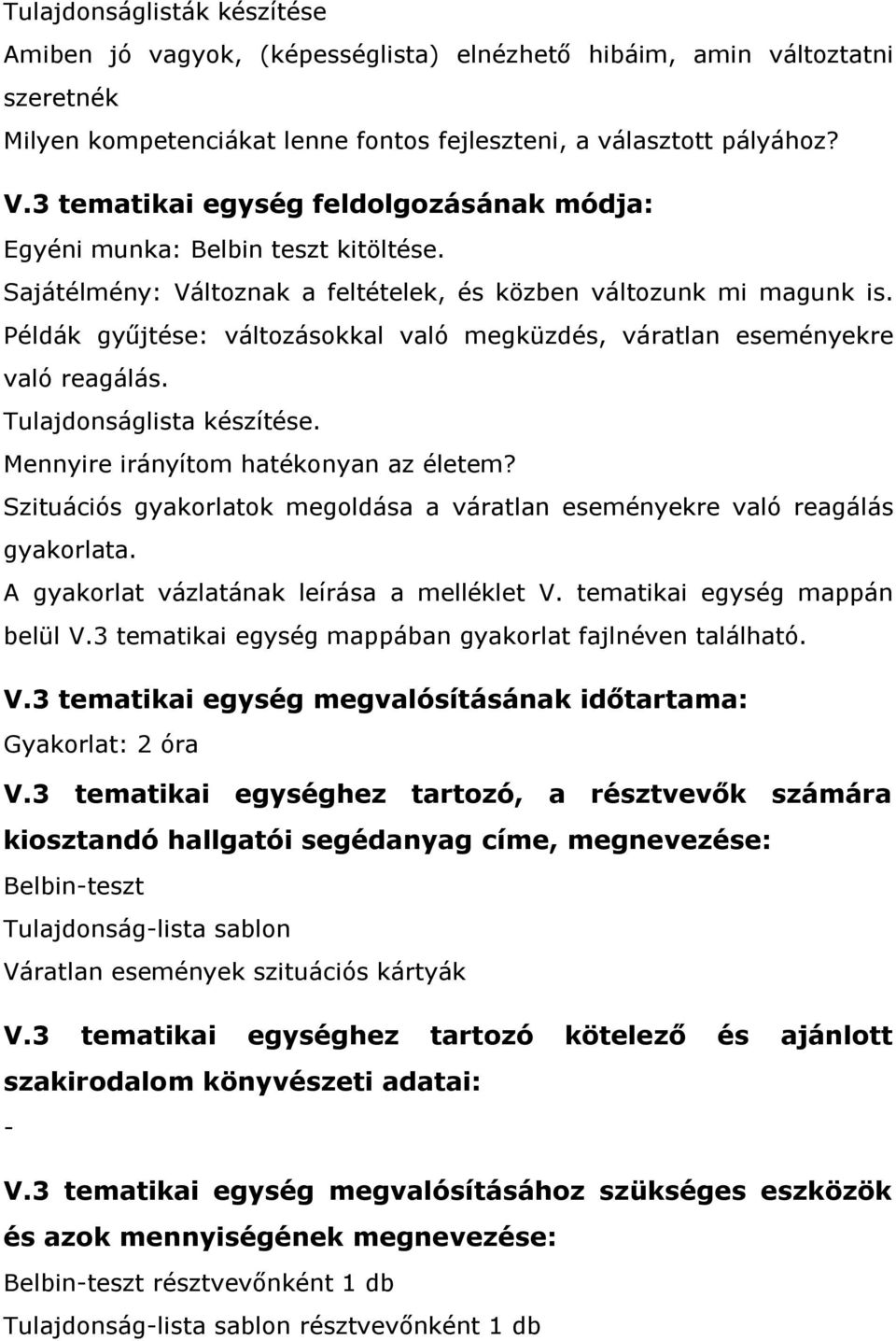 Tulajdonságlisták készítése
Amiben jó vagyok, (képességlista) elnézhető hibáim, amin változtatni szeretnék
Milyen kompetenciákat lenne fontos fejleszteni, a választott pályához?

V.3 tematikai egység feldolgozásának módja:
Egyéni munka: Belbin teszt kitöltése.
Sajátélmény: Változnak a feltételek, és közben változunk mi magunk is.
Példák gyűjtése: változásokkal való megküzdés, váratlan eseményekre való reagálás.
Tulajdonságlista készítése.
Mennyire irányítom hatékonyan az életem?
Szituációs gyakorlatok megoldása a váratlan eseményekre való reagálás gyakorlata.
A gyakorlat vázlatának leírása a melléklet V. tematikai egység mappán belül V.3 tematikai egység mappában gyakorlat fajlnéven található.

V.3 tematikai egység megvalósításának időtartama:
Gyakorlat: 2 óra

V.3 tematikai egységhez tartozó, a résztvevők számára kiosztandó hallgatói segédanyag címe, megnevezése:
Belbin-teszt
Tulajdonság-lista sablon
Váratlan események szituációs kártyák

V.3 tematikai egységhez tartozó kötelező és ajánlott szakirodalom könyvészeti adatai:
-

V.3 tematikai egység megvalósításához szükséges eszközök és azok mennyiségének megnevezése:
Belbin-teszt résztvevőnként 1 db
Tulajdonság-lista sablon résztvevőnként 1 db